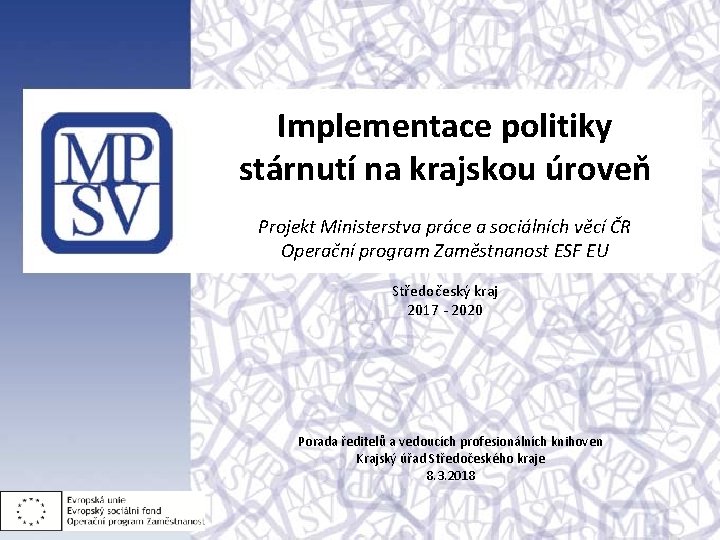 MP
SV

Implementace politiky stárnutí na krajskou úroveň

Projekt Ministerstva práce a sociálních věcí ČR
Operační program Zaměstnanost ESF EU

Středočeský kraj
2017 - 2020

Porada ředitelů a vedoucích profesionálních knihoven
Krajský úřad Středočeského kraje
8.3.2018

Evropská unie
Evropský sociální fond
Operační program Zaměstnanost